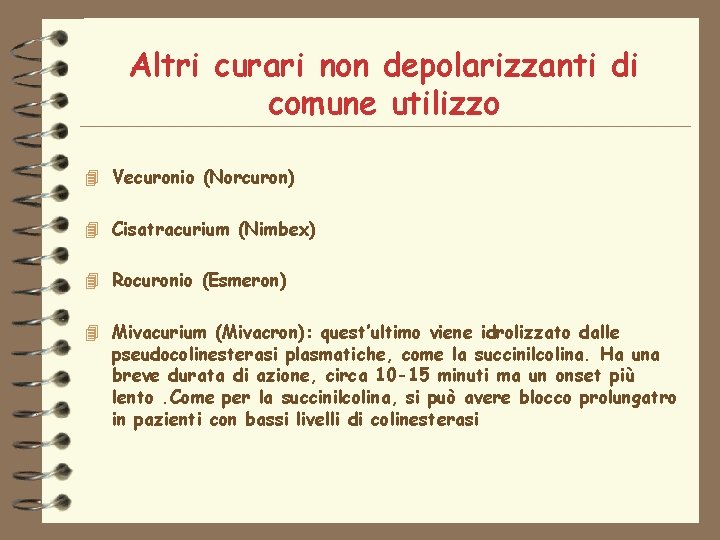 Altri curari non depolarizzanti di comune utilizzo

Vecuronio (Norcuron)

Cisatracurium (Nimbex)

Rocuronio (Esmeron)

Mivacurium (Mivacron): quest'ultimo viene idrolizzato dalle pseudocolinesterasi plasmatiche, come la succinilcolina. Ha una breve durata di azione, circa 10-15 minuti ma un onset più lento .Come per la succinilcolina, si può avere blocco prolungatro in pazienti con bassi livelli di colinesterasi